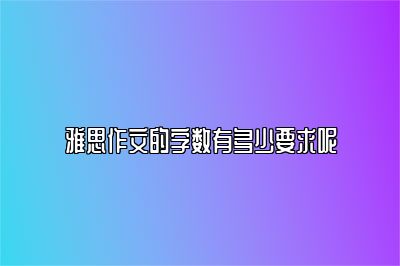 雅思作文的字数有多少要求呢